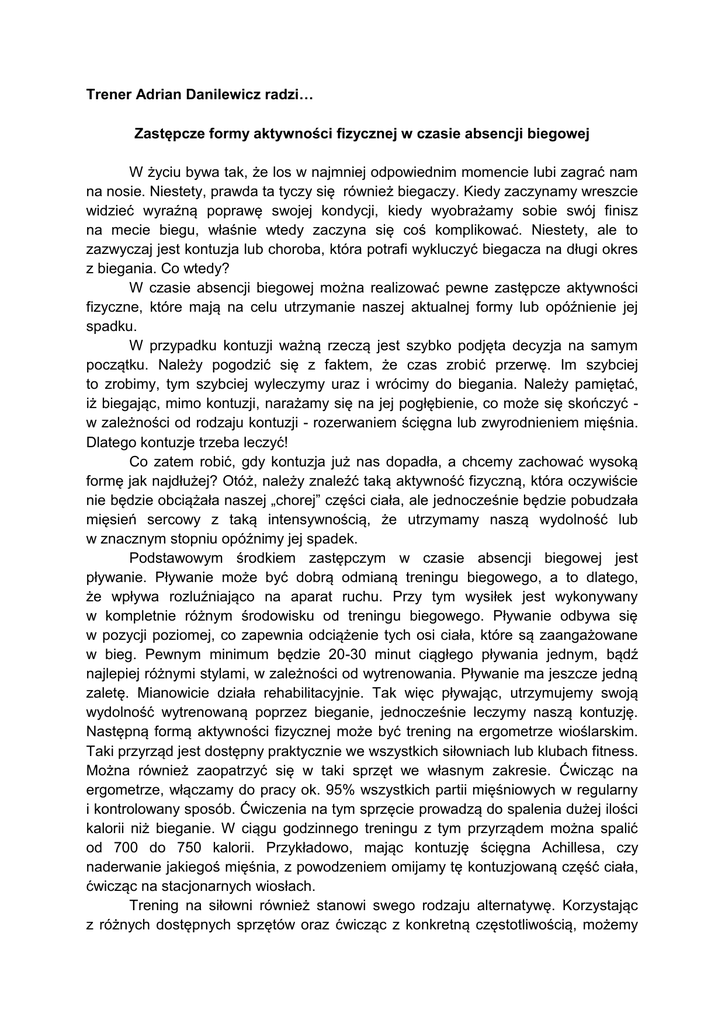 Trener Adrian Danilewicz radzi…

Zastępcze formy aktywności fizycznej w czasie absencji biegowej

W życiu bywa tak, że los w najmniej odpowiednim momencie lubi zagrać nam na nosie. Niestety, prawda ta tyczy się również biegaczy. Kiedy zaczynamy wreszcie widzieć wyraźną poprawę swojej kondycji, kiedy wyobrażamy sobie swój finisz na mecie biegu, właśnie wtedy zaczyna się coś komplikować. Niestety, ale to zazwyczaj jest kontuzja lub choroba, która potrafi wykluczyć biegacza na długi okres z biegania. Co wtedy?

W czasie absencji biegowej można realizować pewne zastępcze aktywności fizyczne, które mają na celu utrzymanie naszej aktualnej formy lub opóźnienie jej spadku.

W przypadku kontuzji ważną rzeczą jest szybko podjęta decyzja na samym początku. Należy pogodzić się z faktem, że czas zrobić przerwę. Im szybciej to zrobimy, tym szybciej wyleczymy uraz i wrócimy do biegania. Należy pamiętać, iż biegając, mimo kontuzji, narażamy się na jej pogłębienie, co może się skończyć - w zależności od rodzaju kontuzji - rozerwaniem ścięgna lub zwyrodnieniem mięśnia. Dlatego kontuzje trzeba leczyć!

Co zatem robić, gdy kontuzja już nas dopadła, a chcemy zachować wysoką formę jak najdłużej? Otóż, należy znaleźć taką aktywność fizyczną, która oczywiście nie będzie obciążała naszej „chorej" części ciała, ale jednocześnie będzie pobudzała mięsień sercowy z taką intensywnością, że utrzymamy naszą wydolność lub w znacznym stopniu opóźnimy jej spadek.

Podstawowym środkiem zastępczym w czasie absencji biegowej jest pływanie. Pływanie może być dobrą odmianą treningu biegowego, a to dlatego, że wpływa rozluźniająco na aparat ruchu. Przy tym wysiłek jest wykonywany w kompletnie różnym środowisku od treningu biegowego. Pływanie odbywa się w pozycji poziomej, co zapewnia odciążenie tych osi ciała, które są zaangażowane w bieg. Pewnym minimum będzie 20-30 minut ciągłego pływania jednym, bądź najlepiej różnymi stylami, w zależności od wytrenowania. Pływanie ma jeszcze jedną zaletę. Mianowicie działa rehabilitacyjnie. Tak więc pływając, utrzymujemy swoją wydolność wytrenowaną poprzez bieganie, jednocześnie leczymy naszą kontuzję. Następną formą aktywności fizycznej może być trening na ergometrze wioślarskim. Taki przyrząd jest dostępny praktycznie we wszystkich siłowniach lub klubach fitness. Można również zaopatrzyć się w taki sprzęt we własnym zakresie. Ćwicząc na ergometrze, włączamy do pracy ok. 95% wszystkich partii mięśniowych w regularny i kontrolowany sposób. Ćwiczenia na tym sprzęcie prowadzą do spalenia dużej ilości kalorii niż bieganie. W ciągu godzinnego treningu z tym przyrządem można spalić od 700 do 750 kalorii. Przykładowo, mając kontuzję ścięgna Achillesa, czy naderwanie jakiegoś mięśnia, z powodzeniem omijamy tę kontuzjowaną część ciała, ćwicząc na stacjonarnych wiosłach.

Trening na siłowni również stanowi swego rodzaju alternatywę. Korzystając z różnych dostępnych sprzętów oraz ćwicząc z konkretną częstotliwością, możemy